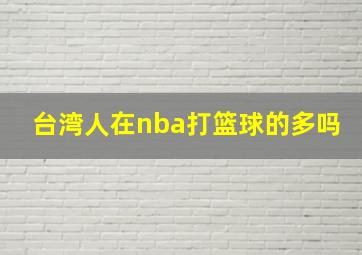 台湾人在nba打篮球的多吗